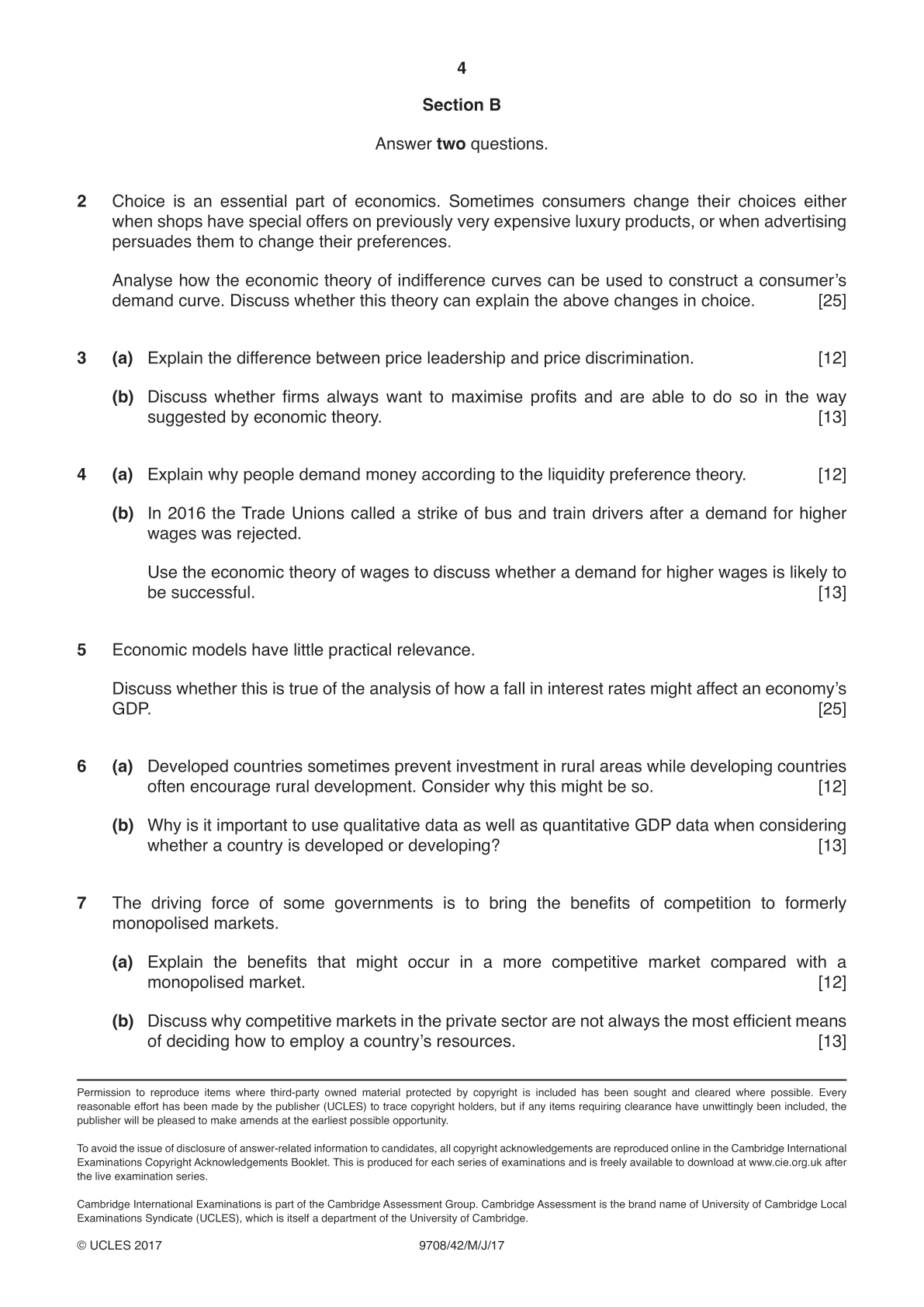 4

Section B

Answer two questions.

2 Choice is an essential part of economics. Sometimes consumers change their choices either when shops have special offers on previously very expensive luxury products, or when advertising persuades them to change their preferences.

Analyse how the economic theory of indifference curves can be used to construct a consumer's demand curve. Discuss whether this theory can explain the above changes in choice. [25]

3 (a) Explain the difference between price leadership and price discrimination. [12]

(b) Discuss whether firms always want to maximise profits and are able to do so in the way suggested by economic theory. [13]

4 (a) Explain why people demand money according to the liquidity preference theory. [12]

(b) In 2016 the Trade Unions called a strike of bus and train drivers after a demand for higher wages was rejected.

Use the economic theory of wages to discuss whether a demand for higher wages is likely to be successful. [13]

5 Economic models have little practical relevance.

Discuss whether this is true of the analysis of how a fall in interest rates might affect an economy's GDP. [25]

6 (a) Developed countries sometimes prevent investment in rural areas while developing countries often encourage rural development. Consider why this might be so. [12]

(b) Why is it important to use qualitative data as well as quantitative GDP data when considering whether a country is developed or developing? [13]

7 The driving force of some governments is to bring the benefits of competition to formerly monopolised markets.

(a) Explain the benefits that might occur in a more competitive market compared with a monopolised market. [12]

(b) Discuss why competitive markets in the private sector are not always the most efficient means of deciding how to employ a country's resources. [13]

Permission to reproduce items where third-party owned material protected by copyright is included has been sought and cleared where possible. Every reasonable effort has been made by the publisher (UCLES) to trace copyright holders, but if any items requiring clearance have unwittingly been included, the publisher will be pleased to make amends at the earliest possible opportunity.

To avoid the issue of disclosure of answer-related information to candidates, all copyright acknowledgements are reproduced online in the Cambridge International Examinations Copyright Acknowledgements Booklet. This is produced for each series of examinations and is freely available to download at www.cie.org.uk after the live examination series.

Cambridge International Examinations is part of the Cambridge Assessment Group. Cambridge Assessment is the brand name of University of Cambridge Local Examinations Syndicate (UCLES), which is itself a department of the University of Cambridge.

© UCLES 2017 9708/42/M/J/17